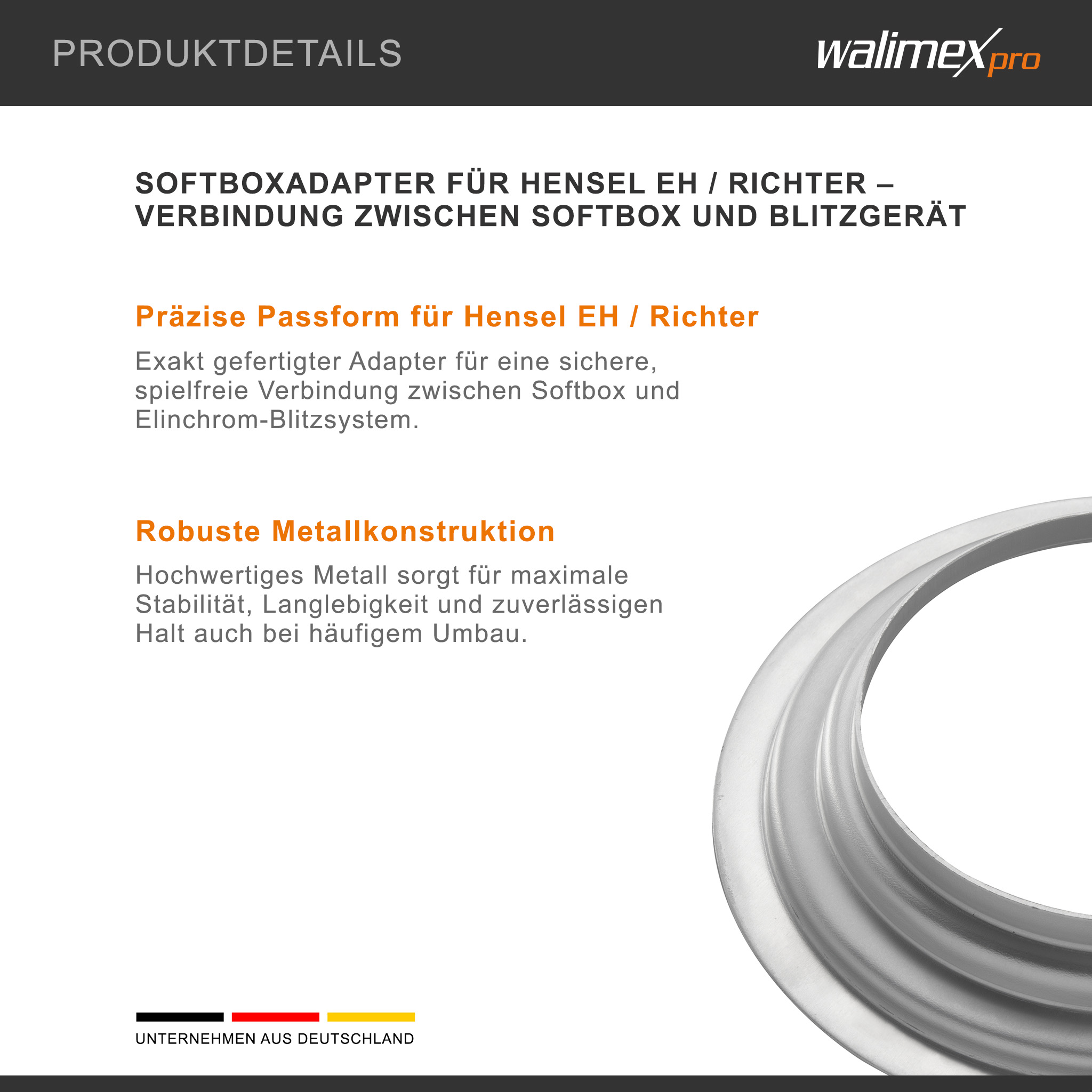 PRODUKTDETAILS

walimex pro

SOFTBOXADAPTER FÜR HENSEL EH / RICHTER – VERBINDUNG ZWISCHEN SOFTBOX UND BLITZGERÄT

Präzise Passform für Hensel EH / Richter

Exakt gefertigter Adapter für eine sichere, spielfreie Verbindung zwischen Softbox und Elinchrom-Blitzsystem.

Robuste Metallkonstruktion

Hochwertiges Metall sorgt für maximale Stabilität, Langlebigkeit und zuverlässigen Halt auch bei häufigem Umbau.

UNTERNEHMEN AUS DEUTSCHLAND